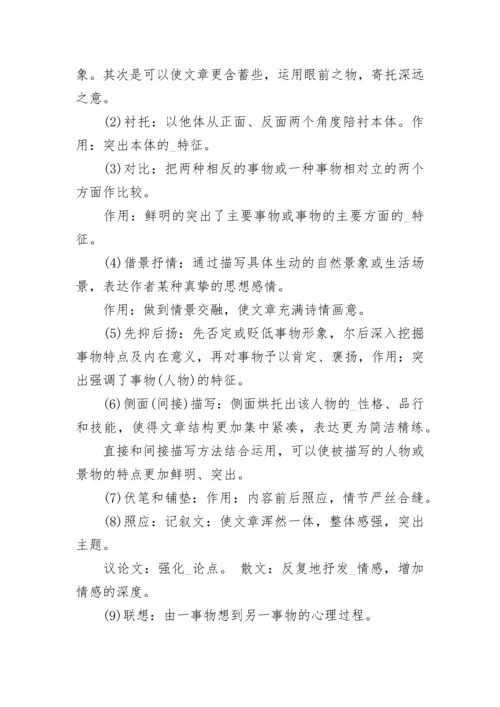 象。其次是可以使文章更含蓄些，运用眼前之物，寄托深远之意。

(2)衬托：以他体从正面、反面两个角度陪衬本体。作用：突出本体的_特征。

(3)对比：把两种相反的事物或一种事物相对立的两个方面作比较。

作用：鲜明的突出了主要事物或事物的主要方面的_特征。

(4)借景抒情：通过描写具体生动的自然景象或生活场景，表达作者某种真挚的思想感情。

作用：做到情景交融，使文章充满诗情画意。

(5)先抑后扬：先否定或贬低事物形象，尔后深入挖掘事物特点及内在意义，再对事物予以肯定、褒扬，作用：突出强调了事物(人物)的特征。

(6)侧面(间接)描写：侧面烘托出该人物的_性格、品行和技能，使得文章结构更加集中紧凑，表达更为简洁精练。

直接和间接描写方法结合运用，可以使被描写的人物或景物的特点更加鲜明、突出。

(7)伏笔和铺垫：作用：内容前后照应，情节严丝合缝。

(8)照应：记叙文：使文章浑然一体，整体感强，突出主题。

议论文：强化_论点。　散文：反复地抒发_情感，增加情感的深度。

(9)联想：由一事物想到另一事物的心理过程。